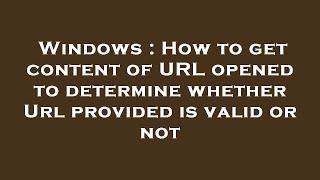 Windows : How to get content of URL opened to determine whether Url provided is valid or not